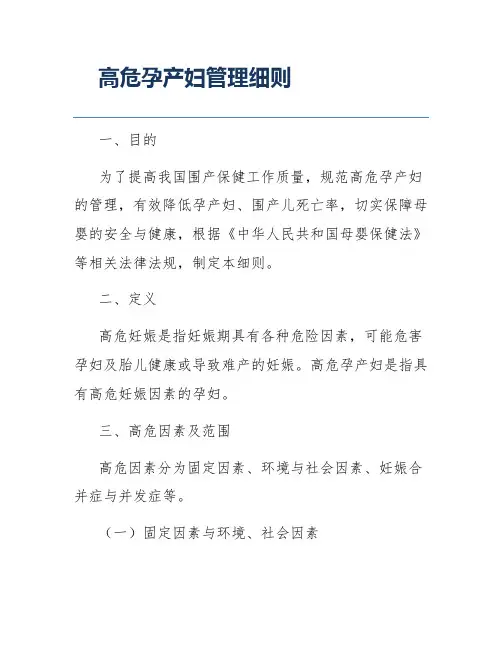 高危孕产妇管理细则

一、目的

为了提高我国围产保健工作质量，规范高危孕产妇的管理，有效降低孕产妇、围产儿死亡率，切实保障母婴的安全与健康，根据《中华人民共和国母婴保健法》等相关法律法规，制定本细则。

二、定义

高危妊娠是指妊娠期具有各种危险因素，可能危害孕妇及胎儿健康或导致难产的妊娠。高危孕产妇是指具有高危妊娠因素的孕妇。

三、高危因素及范围

高危因素分为固定因素、环境与社会因素、妊娠合并症与并发症等。

（一）固定因素与环境、社会因素